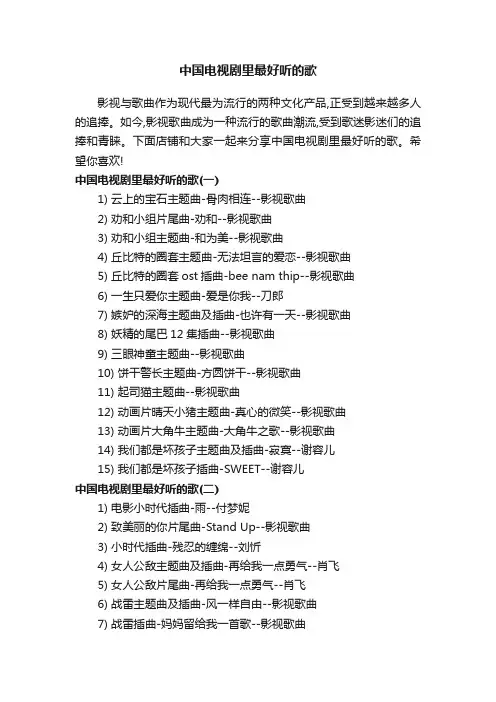 中国电视剧里最好听的歌

影视与歌曲作为现代最为流行的两种文化产品,正受到越来越多人的追捧。如今,影视歌曲成为一种流行的歌曲潮流,受到歌迷影迷们的追捧和青睐。下面店铺和大家一起来分享中国电视剧里最好听的歌。希望你喜欢!

中国电视剧里最好听的歌(一)

1) 云上的宝石主题曲-骨肉相连--影视歌曲
2) 劝和小组片尾曲-劝和--影视歌曲
3) 劝和小组主题曲-和为美--影视歌曲
4) 丘比特的圈套主题曲-无法坦言的爱恋--影视歌曲
5) 丘比特的圈套 ost 插曲-bee nam thip--影视歌曲
6) 一生只爱你主题曲-爱是你我--刀郎
7) 嫉妒的深海主题曲及插曲-也许有一天--影视歌曲
8) 妖精的尾巴 12 集插曲--影视歌曲
9) 三眼神童主题曲--影视歌曲
10) 饼干警长主题曲-方圆饼干--影视歌曲
11) 起司猫主题曲--影视歌曲
12) 动画片晴天小猪主题曲-真心的微笑--影视歌曲
13) 动画片大角牛主题曲-大角牛之歌--影视歌曲
14) 我们都是坏孩子主题曲及插曲-寂寞--谢容儿
15) 我们都是坏孩子插曲-SWEET--谢容儿

中国电视剧里最好听的歌(二)

1) 电影小时代插曲-雨--付梦妮
2) 致美丽的你片尾曲-Stand Up--影视歌曲
3) 小时代插曲-残忍的缠绵--刘忻
4) 女人公敌主题曲及插曲-再给我一点勇气--肖飞
5) 女人公敌片尾曲-再给我一点勇气--肖飞
6) 战雷主题曲及插曲-风一样自由--影视歌曲
7) 战雷插曲-妈妈留给我一首歌--影视歌曲